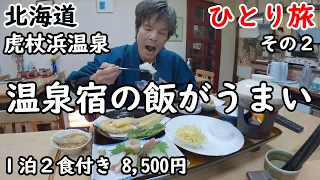 北海道
虎杖浜温泉

ひとり旅
その２

温泉宿の飯がうまい

１泊２食付き 8,500円